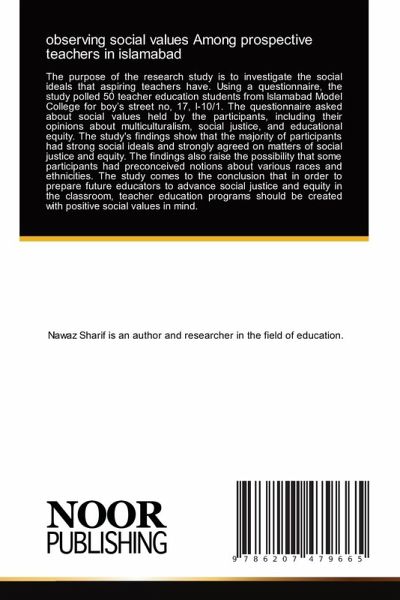 observing social values Among prospective teachers in islamabad

The purpose of the research study is to investigate the social ideals that aspiring teachers have. Using a questionnaire, the study polled 50 teacher education students from Islamabad Model College for boy's street no, 17, I-10/1. The questionnaire asked about social values held by the participants, including their opinions about multiculturalism, social justice, and educational equity. The study's findings show that the majority of participants had strong social ideals and strongly agreed on matters of social justice and equity. The findings also raise the possibility that some participants had preconceived notions about various races and ethnicities. The study comes to the conclusion that in order to prepare future educators to advance social justice and equity in the classroom, teacher education programs should be created with positive social values in mind.

Nawaz Sharif is an author and researcher in the field of education.

NOOR
PUBLISHING

9 786207 479665